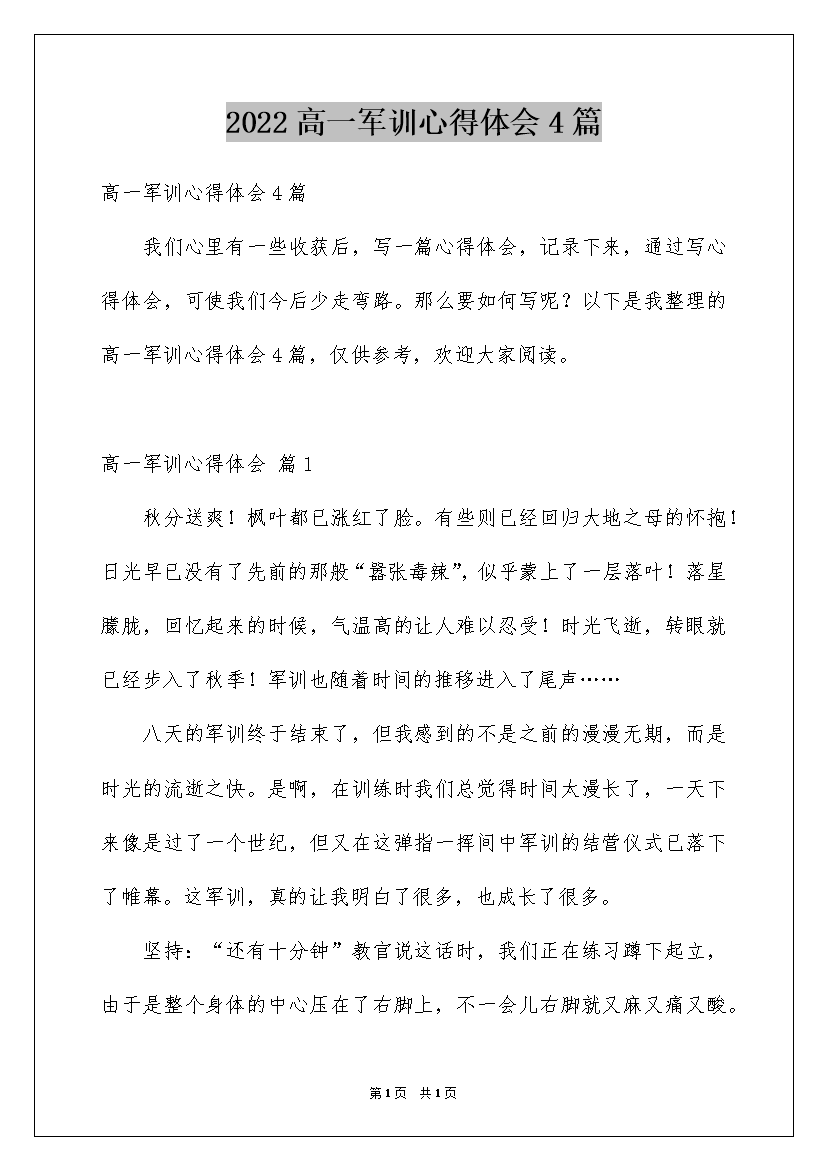 2022高一军训心得体会4篇

高一军训心得体会4篇

我们心里有一些收获后，写一篇心得体会，记录下来，通过写心得体会，可使我们今后少走弯路。那么要如何写呢？以下是我整理的高一军训心得体会4篇，仅供参考，欢迎大家阅读。

高一军训心得体会 篇1

秋分送爽！枫叶都已涨红了脸。有些则已经回归大地之母的怀抱！日光早已没有了先前的那般“嚣张毒辣”，似乎蒙上了一层落叶！落星朦胧，回忆起来的时候，气温高的让人难以忍受！时光飞逝，转眼就已经步入了秋季！军训也随着时间的推移进入了尾声……

八天的军训终于结束了，但我感到的不是之前的漫漫无期，而是时光的流逝之快。是啊，在训练时我们总觉得时间太漫长了，一天下来像是过了一个世纪，但又在这弹指一挥间中军训的结营仪式已落下了帷幕。这军训，真的让我明白了很多，也成长了很多。

坚持：“还有十分钟”教官说这话时，我们正在练习蹲下起立，由于是整个身体的中心压在了右脚上，不一会儿右脚就又麻又痛又酸。

第1页 共1页